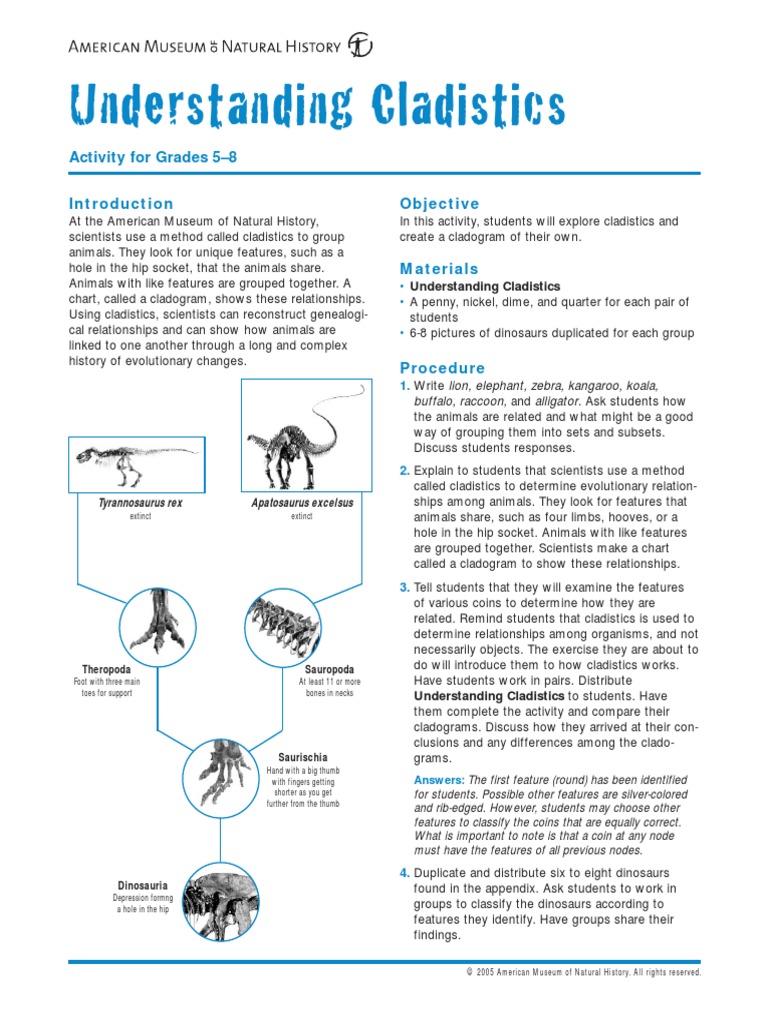 AMERICAN MUSEUM OF NATURAL HISTORY

Understanding Cladistics

Activity for Grades 5–8

Introduction

At the American Museum of Natural History, scientists use a method called cladistics to group animals. They look for unique features, such as a hole in the hip socket, that the animals share. Animals with like features are grouped together. A chart, called a cladogram, shows these relationships. Using cladistics, scientists can reconstruct genealogical relationships and can show how animals are linked to one another through a long and complex history of evolutionary changes.

Tyrannosaurus rex
extinct

Apatosaurus excelsus
extinct

Theropoda
Foot with three main toes for support

Sauropoda
At least 11 or more bones in necks

Saurischia
Hand with a big thumb with fingers getting shorter as you get further from the thumb

Dinosauria
Depression forming a hole in the hip

Objective

In this activity, students will explore cladistics and create a cladogram of their own.

Materials

• Understanding Cladistics
• A penny, nickel, dime, and quarter for each pair of students
• 6-8 pictures of dinosaurs duplicated for each group

Procedure

1. Write lion, elephant, zebra, kangaroo, koala, buffalo, raccoon, and alligator. Ask students how the animals are related and what might be a good way of grouping them into sets and subsets. Discuss students responses.

2. Explain to students that scientists use a method called cladistics to determine evolutionary relationships among animals. They look for features that animals share, such as four limbs, hooves, or a hole in the hip socket. Animals with like features are grouped together. Scientists make a chart called a cladogram to show these relationships.

3. Tell students that they will examine the features of various coins to determine how they are related. Remind students that cladistics is used to determine relationships among organisms, and not necessarily objects. The exercise they are about to do will introduce them to how cladistics works. Have students work in pairs. Distribute Understanding Cladistics to students. Have them complete the activity and compare their cladograms. Discuss how they arrived at their conclusions and any differences among the cladograms.

Answers: The first feature (round) has been identified for students. Possible other features are silver-colored and rib-edged. However, students may choose other features to classify the coins that are equally correct. What is important to note is that a coin at any node must have the features of all previous nodes.

4. Duplicate and distribute six to eight dinosaurs found in the appendix. Ask students to work in groups to classify the dinosaurs according to features they identify. Have groups share their findings.

© 2005 American Museum of Natural History. All rights reserved.